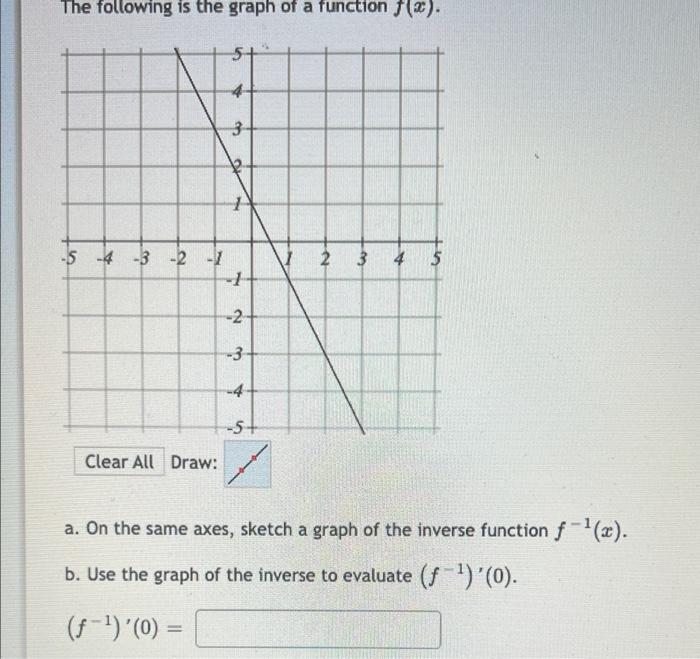 The following is the graph of a function $f(x)$.

5
4
3
2
1
-5 -4 -3 -2 -1 1 2 3 4 5
-1
-2
-3
-4
-5

Clear All Draw:

a. On the same axes, sketch a graph of the inverse function $f^{-1}(x)$.

b. Use the graph of the inverse to evaluate $(f^{-1})'(0)$.

$(f^{-1})'(0) =$